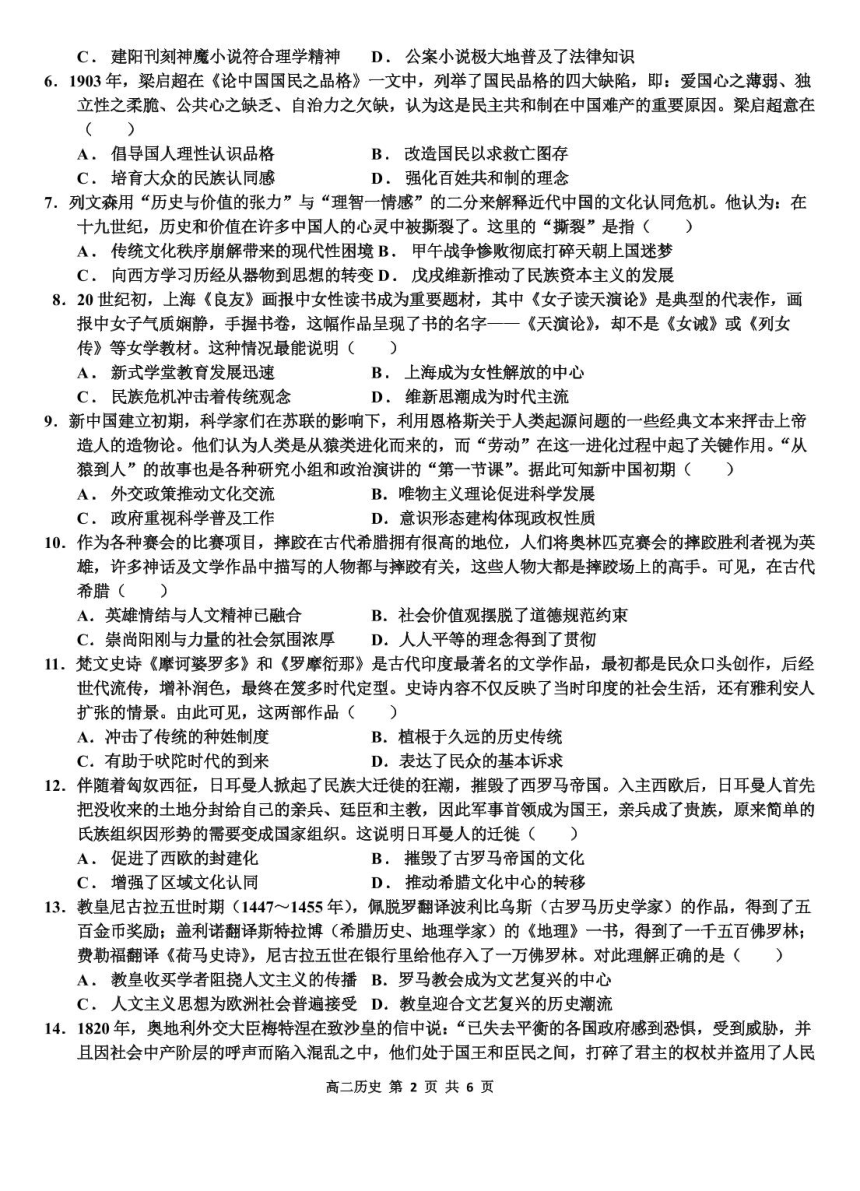 C． 建阳刊刻神魔小说符合理学精神　　D． 公案小说极大地普及了法律知识

6. 1903 年，梁启超在《论中国国民之品格》一文中，列举了国民品格的四大缺陷，即：爱国心之薄弱、独立性之柔脆、公共心之缺乏、自治力之欠缺，认为这是民主共和制在中国难产的重要原因。梁启超意在（　　）

A． 倡导国人理性认识品格　　B． 改造国民以求救亡图存

C． 培育大众的民族认同感　　D． 强化百姓共和制的理念

7. 列文森用“历史与价值的张力”与“理智一情感”的二分来解释近代中国的文化认同危机。他认为：在十九世纪，历史和价值在许多中国人的心灵中被撕裂了。这里的“撕裂”是指（　　）

A． 传统文化秩序崩解带来的现代性困境 B． 甲午战争惨败彻底打碎天朝上国迷梦

C． 向西方学习历经从器物到思想的转变 D． 戊戌维新推动了民族资本主义的发展

8. 20 世纪初，上海《良友》画报中女性读书成为重要题材，其中《女子读天演论》是典型的代表作，画报中女子气质娴静，手握书卷，这幅作品呈现了书的名字——《天演论》，却不是《女诫》或《列女传》等女学教材。这种情况最能说明（　　）

A． 新式学堂教育发展迅速　　B． 上海成为女性解放的中心

C． 民族危机冲击着传统观念　　D． 维新思潮成为时代主流

9. 新中国建立初期，科学家们在苏联的影响下，利用恩格斯关于人类起源问题的一些经典文本来抨击上帝造人的造物论。他们认为人类是从猿类进化而来的，而“劳动”在这一进化过程中起了关键作用。“从猿到人”的故事也是各种研究小组和政治演讲的“第一节课”。据此可知新中国初期（　　）

A． 外交政策推动文化交流　　B． 唯物主义理论促进科学发展

C． 政府重视科学普及工作　　D． 意识形态建构体现政权性质

10. 作为各种赛会的比赛项目，摔跤在古代希腊拥有很高的地位，人们将奥林匹克赛会的摔跤胜利者视为英雄，许多神话及文学作品中描写的人物都与摔跤有关，这些人物大都是摔跤场上的高手。可见，在古代希腊（　　）

A． 英雄情结与人文精神已融合　　B． 社会价值观摆脱了道德规范约束

C． 崇尚阳刚与力量的社会氛围浓厚　　D． 人人平等的理念得到了贯彻

11. 梵文史诗《摩诃婆罗多》和《罗摩衍那》是古代印度最著名的文学作品，最初都是民众口头创作，后经世代流传，增补润色，最终在笈多时代定型。史诗内容不仅反映了当时印度的社会生活，还有雅利安人扩张的情景。由此可见，这两部作品（　　）

A． 冲击了传统的种姓制度　　B． 植根于久远的历史传统

C． 有助于吠陀时代的到来　　D． 表达了民众的基本诉求

12. 伴随着匈奴西征，日耳曼人掀起了民族大迁徙的狂潮，摧毁了西罗马帝国。入主西欧后，日耳曼人首先把没收来的土地分封给自己的亲兵、廷臣和主教，因此军事首领成为国王，亲兵成了贵族，原来简单的氏族组织因形势的需要变成国家组织。这说明日耳曼人的迁徙（　　）

A． 促进了西欧的封建化　　B． 摧毁了古罗马帝国的文化

C． 增强了区域文化认同　　D． 推动希腊文化中心的转移

13. 教皇尼古拉五世时期（1447～1455 年），佩脱罗翻译波利比乌斯（古罗马历史学家）的作品，得到了五百金币奖励；盖利诺翻译斯特拉博（希腊历史、地理学家）的《地理》一书，得到了一千五百佛罗林；费勒福翻译《荷马史诗》，尼古拉五世在银行里给他存入了一万佛罗林。对此理解正确的是（　　）

A． 教皇收买学者阻挠人文主义的传播 B． 罗马教会成为文艺复兴的中心

C． 人文主义思想为欧洲社会普遍接受 D． 教皇迎合文艺复兴的历史潮流

14. 1820 年，奥地利外交大臣梅特涅在致沙皇的信中说：“已失去平衡的各国政府感到恐惧，受到威胁，并且因社会中产阶层的呼声而陷入混乱之中，他们处于国王和臣民之间，打碎了君主的权杖并盗用了人民

高二历史 第 2 页 共 6 页